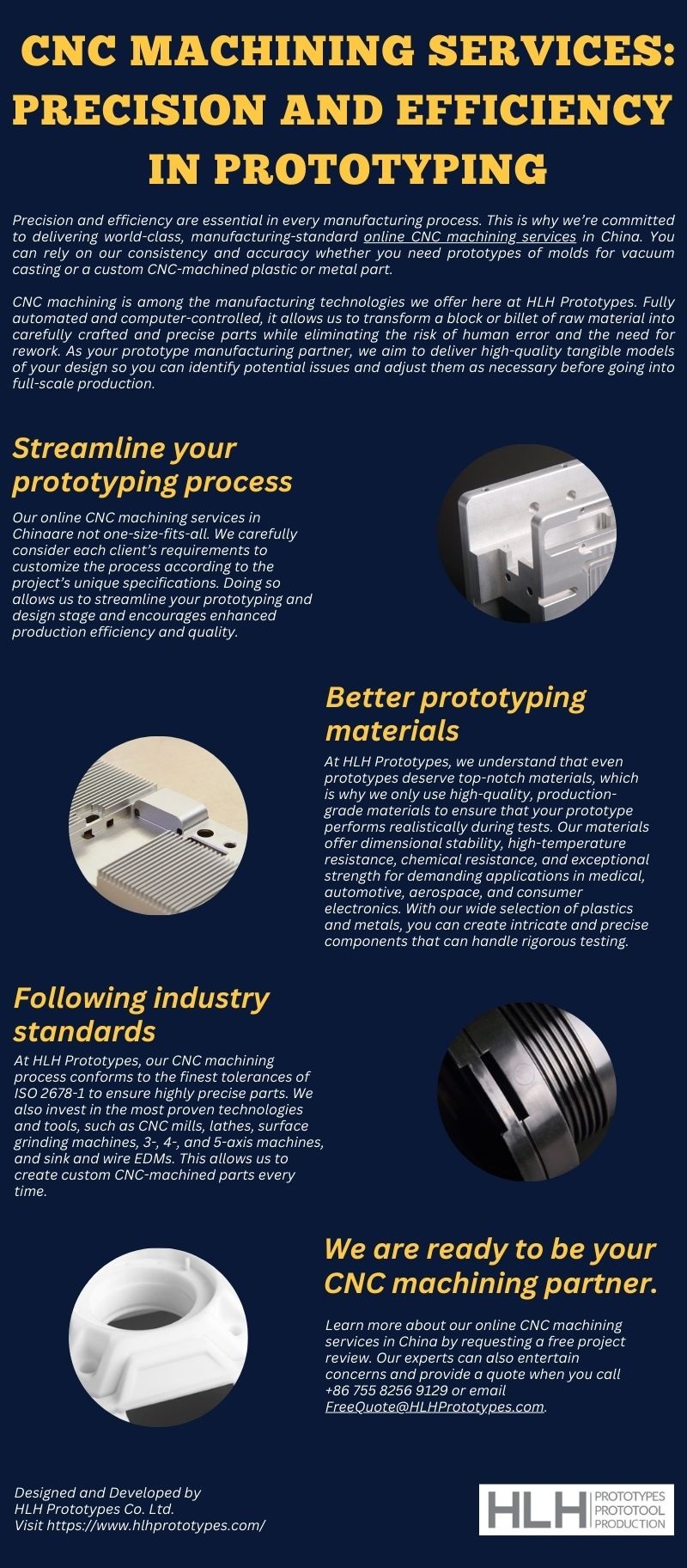 CNC MACHINING SERVICES: PRECISION AND EFFICIENCY IN PROTOTYPING

Precision and efficiency are essential in every manufacturing process. This is why we're committed to delivering world-class, manufacturing-standard online CNC machining services in China. You can rely on our consistency and accuracy whether you need prototypes of molds for vacuum casting or a custom CNC-machined plastic or metal part.

CNC machining is among the manufacturing technologies we offer here at HLH Prototypes. Fully automated and computer-controlled, it allows us to transform a block or billet of raw material into carefully crafted and precise parts while eliminating the risk of human error and the need for rework. As your prototype manufacturing partner, we aim to deliver high-quality tangible models of your design so you can identify potential issues and adjust them as necessary before going into full-scale production.

Streamline your prototyping process

Our online CNC machining services in Chinaare not one-size-fits-all. We carefully consider each client's requirements to customize the process according to the project's unique specifications. Doing so allows us to streamline your prototyping and design stage and encourages enhanced production efficiency and quality.

Better prototyping materials

At HLH Prototypes, we understand that even prototypes deserve top-notch materials, which is why we only use high-quality, production-grade materials to ensure that your prototype performs realistically during tests. Our materials offer dimensional stability, high-temperature resistance, chemical resistance, and exceptional strength for demanding applications in medical, automotive, aerospace, and consumer electronics. With our wide selection of plastics and metals, you can create intricate and precise components that can handle rigorous testing.

Following industry standards

At HLH Prototypes, our CNC machining process conforms to the finest tolerances of ISO 2678-1 to ensure highly precise parts. We also invest in the most proven technologies and tools, such as CNC mills, lathes, surface grinding machines, 3-, 4-, and 5-axis machines, and sink and wire EDMs. This allows us to create custom CNC-machined parts every time.

We are ready to be your CNC machining partner.

Learn more about our online CNC machining services in China by requesting a free project review. Our experts can also entertain concerns and provide a quote when you call +86 755 8256 9129 or email FreeQuote@HLHPrototypes.com.

Designed and Developed by
HLH Prototypes Co. Ltd.
Visit https://www.hlhprototypes.com/

HLH PROTOTYPES PROTOTOOL PRODUCTION